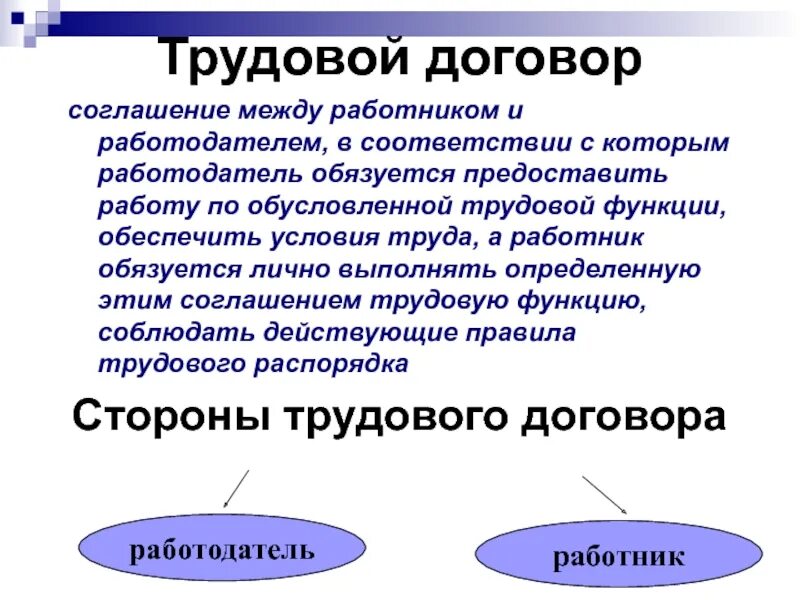 Трудовой договор

соглашение между работником и работодателем, в соответствии с которым работодатель обязуется предоставить работу по обусловленной трудовой функции, обеспечить условия труда, а работник обязуется лично выполнять определенную этим соглашением трудовую функцию, соблюдать действующие правила трудового распорядка

Стороны трудового договора

работодатель

работник